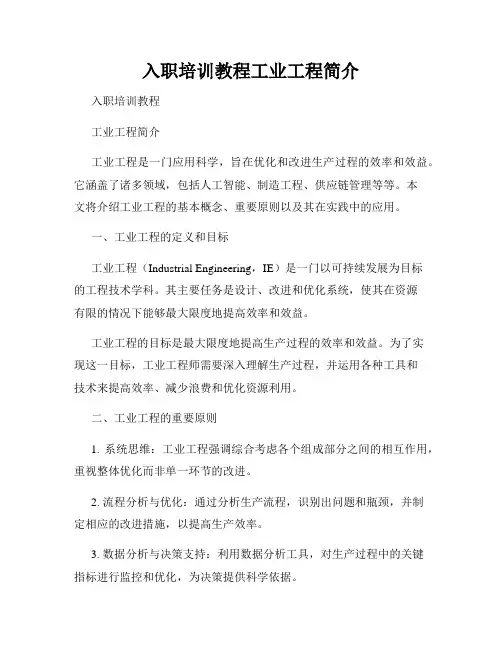 入职培训教程工业工程简介

入职培训教程

工业工程简介

工业工程是一门应用科学，旨在优化和改进生产过程的效率和效益。它涵盖了诸多领域，包括人工智能、制造工程、供应链管理等等。本文将介绍工业工程的基本概念、重要原则以及其在实践中的应用。

一、工业工程的定义和目标

工业工程（Industrial Engineering，IE）是一门以可持续发展为目标的工程技术学科。其主要任务是设计、改进和优化系统，使其在资源有限的情况下能够最大限度地提高效率和效益。

工业工程的目标是最大限度地提高生产过程的效率和效益。为了实现这一目标，工业工程师需要深入理解生产过程，并运用各种工具和技术来提高效率、减少浪费和优化资源利用。

二、工业工程的重要原则

1. 系统思维：工业工程强调综合考虑各个组成部分之间的相互作用，重视整体优化而非单一环节的改进。

2. 流程分析与优化：通过分析生产流程，识别出问题和瓶颈，并制定相应的改进措施，以提高生产效率。

3. 数据分析与决策支持：利用数据分析工具，对生产过程中的关键指标进行监控和优化，为决策提供科学依据。